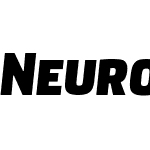 NEURO